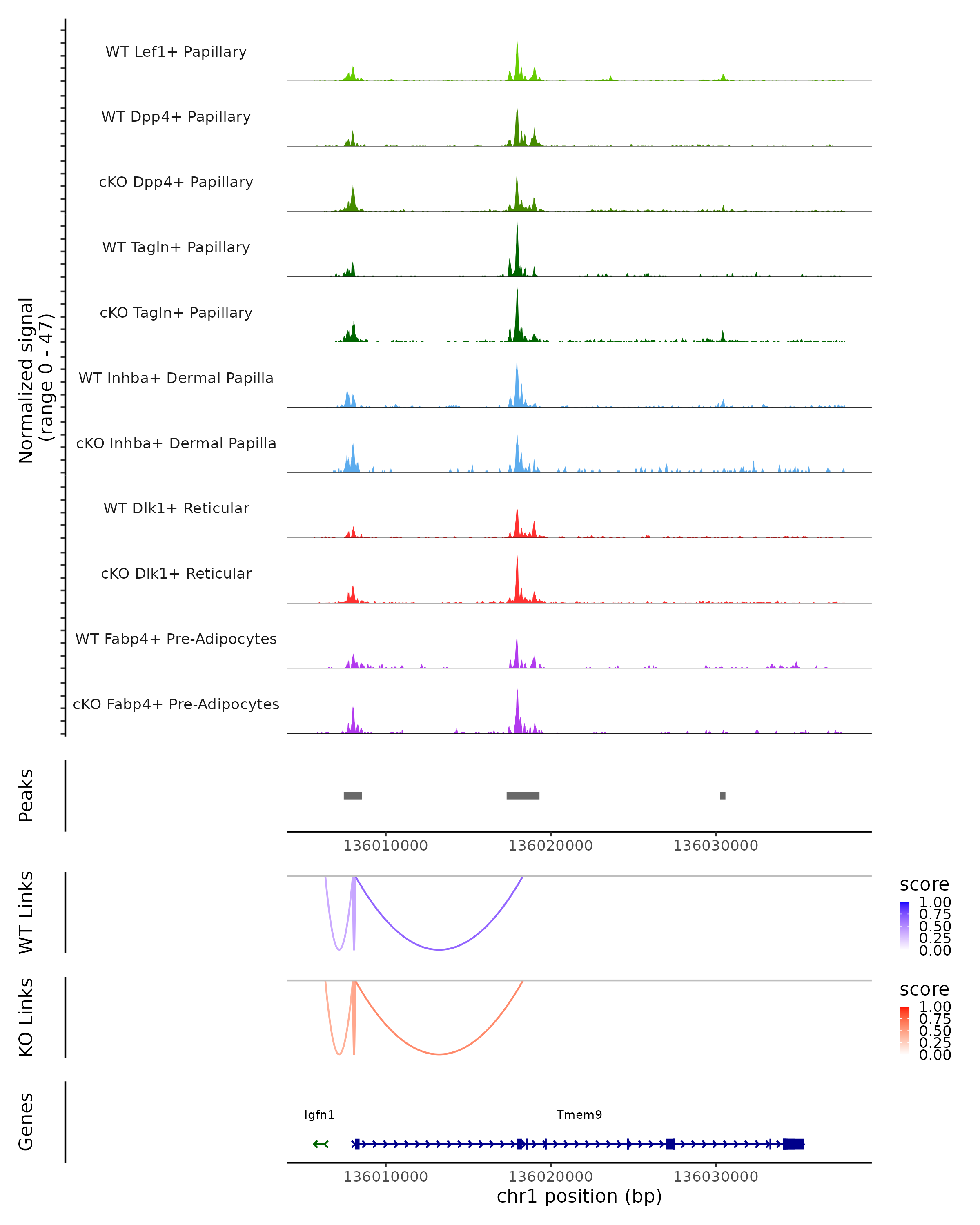 Normalized signal
(range 0 - 47)

WT Lef1+ Papillary

WT Dpp4+ Papillary

cKO Dpp4+ Papillary

WT Tagln+ Papillary

cKO Tagln+ Papillary

WT Inhba+ Dermal Papilla

cKO Inhba+ Dermal Papilla

WT Dlk1+ Reticular

cKO Dlk1+ Reticular

WT Fabp4+ Pre-Adipocytes

cKO Fabp4+ Pre-Adipocytes

Peaks

136010000 136020000 136030000

WT Links

score
1.00
0.75
0.50
0.25
0.00

KO Links

score
1.00
0.75
0.50
0.25
0.00

Genes

Igfn1

Tmem9

136010000 136020000 136030000
chr1 position (bp)